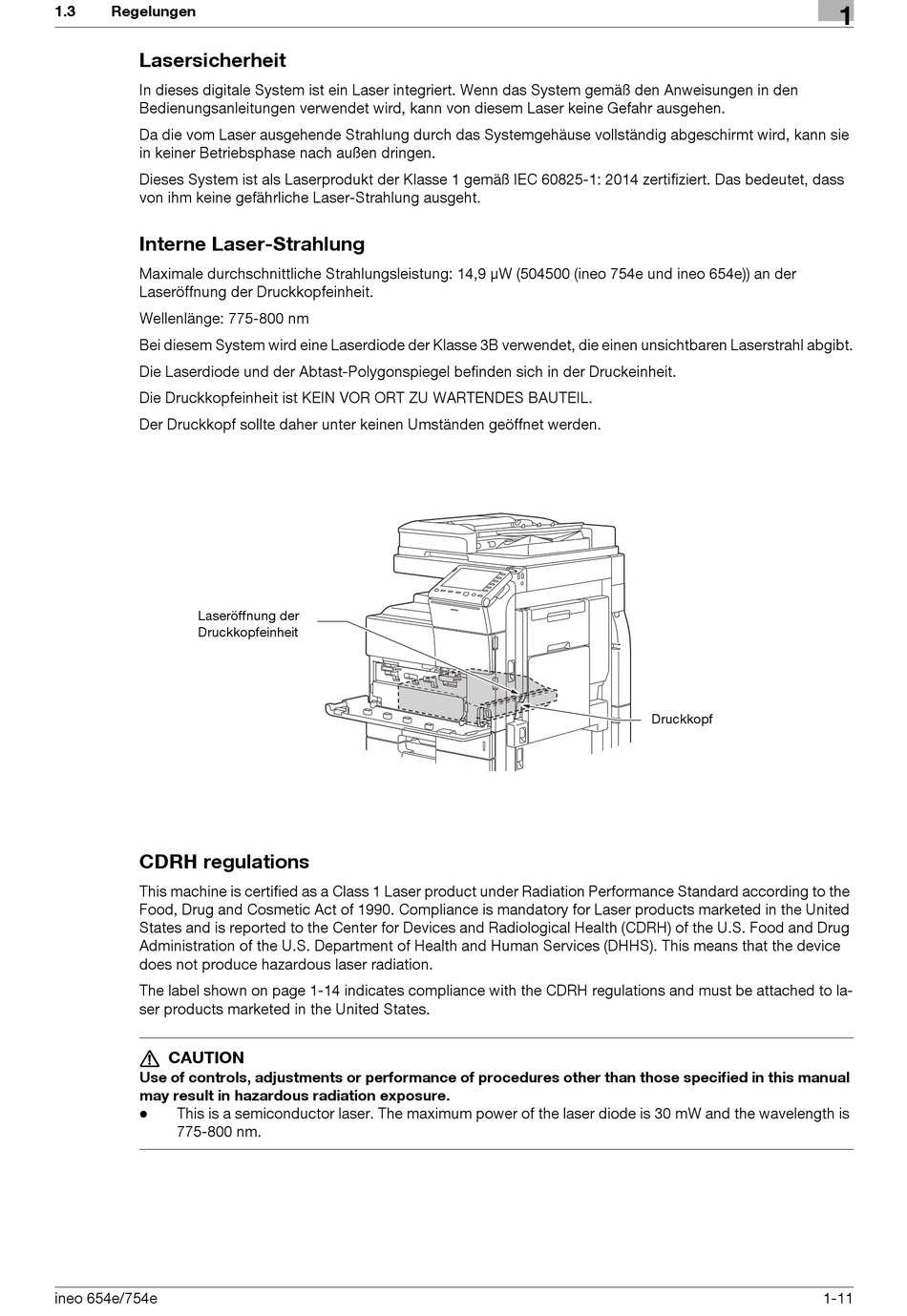 1.3 Regelungen

1

Lasersicherheit

In dieses digitale System ist ein Laser integriert. Wenn das System gemäß den Anweisungen in den Bedienungsanleitungen verwendet wird, kann von diesem Laser keine Gefahr ausgehen.

Da die vom Laser ausgehende Strahlung durch das Systemgehäuse vollständig abgeschirmt wird, kann sie in keiner Betriebsphase nach außen dringen.

Dieses System ist als Laserprodukt der Klasse 1 gemäß IEC 60825-1: 2014 zertifiziert. Das bedeutet, dass von ihm keine gefährliche Laser-Strahlung ausgeht.

Interne Laser-Strahlung

Maximale durchschnittliche Strahlungsleistung: 14,9 µW (504500 (ineo 754e und ineo 654e)) an der Laseröffnung der Druckkopfeinheit.

Wellenlänge: 775-800 nm

Bei diesem System wird eine Laserdiode der Klasse 3B verwendet, die einen unsichtbaren Laserstrahl abgibt.

Die Laserdiode und der Abtast-Polygonspiegel befinden sich in der Druckeinheit.

Die Druckkopfeinheit ist KEIN VOR ORT ZU WARTENDES BAUTEIL.

Der Druckkopf sollte daher unter keinen Umständen geöffnet werden.

Laseröffnung der Druckkopfeinheit

Druckkopf

CDRH regulations

This machine is certified as a Class 1 Laser product under Radiation Performance Standard according to the Food, Drug and Cosmetic Act of 1990. Compliance is mandatory for Laser products marketed in the United States and is reported to the Center for Devices and Radiological Health (CDRH) of the U.S. Food and Drug Administration of the U.S. Department of Health and Human Services (DHHS). This means that the device does not produce hazardous laser radiation.

The label shown on page 1-14 indicates compliance with the CDRH regulations and must be attached to laser products marketed in the United States.

CAUTION

Use of controls, adjustments or performance of procedures other than those specified in this manual may result in hazardous radiation exposure.

● This is a semiconductor laser. The maximum power of the laser diode is 30 mW and the wavelength is 775-800 nm.

ineo 654e/754e

1-11